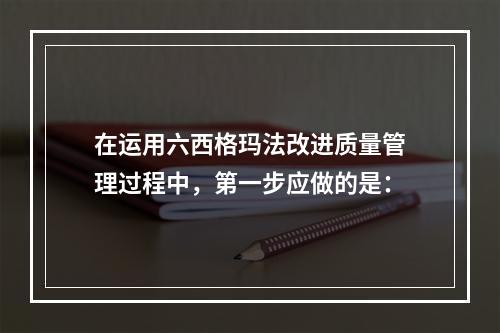 在运用六西格玛法改进质量管理过程中，第一步应做的是：